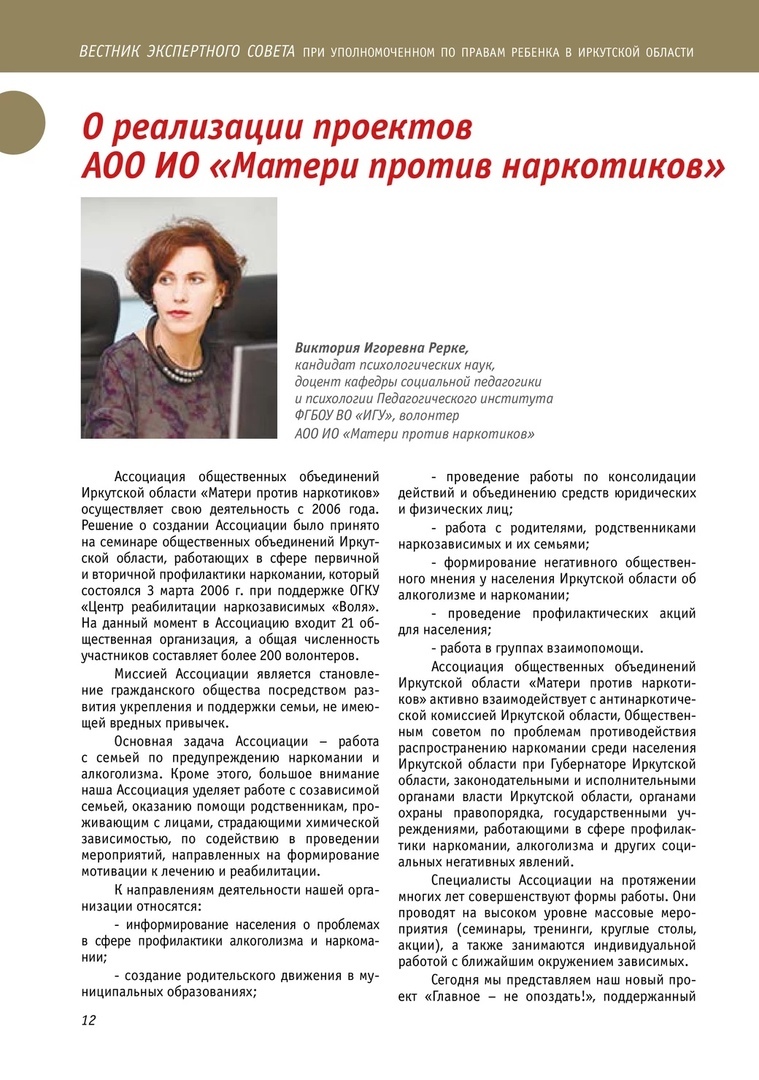 ВЕСТНИК ЭКСПЕРТНОГО СОВЕТА ПРИ УПОЛНОМОЧЕННОМ ПО ПРАВАМ РЕБЕНКА В ИРКУТСКОЙ ОБЛАСТИ

О реализации проектов АОО ИО «Матери против наркотиков»

Виктория Игоревна Рерке,
кандидат психологических наук,
доцент кафедры социальной педагогики и психологии Педагогического института ФГБОУ ВО «ИГУ», волонтер АОО ИО «Матери против наркотиков»

Ассоциация общественных объединений Иркутской области «Матери против наркотиков» осуществляет свою деятельность с 2006 года. Решение о создании Ассоциации было принято на семинаре общественных объединений Иркутской области, работающих в сфере первичной и вторичной профилактики наркомании, который состоялся 3 марта 2006 г. при поддержке ОГКУ «Центр реабилитации наркозависимых «Воля». На данный момент в Ассоциацию входит 21 общественная организация, а общая численность участников составляет более 200 волонтеров.

Миссией Ассоциации является становление гражданского общества посредством развития укрепления и поддержки семьи, не имеющей вредных привычек.

Основная задача Ассоциации – работа с семьей по предупреждению наркомании и алкоголизма. Кроме этого, большое внимание наша Ассоциация уделяет работе с созависимой семьей, оказанию помощи родственникам, проживающих с лицами, страдающими химической зависимостью, по содействию в проведении мероприятий, направленных на формирование мотивации к лечению и реабилитации.

К направлениям деятельности нашей организации относятся:

- информирование населения о проблемах в сфере профилактики алкоголизма и наркомании;

- создание родительского движения в муниципальных образованиях;

- проведение работы по консолидации действий и объединению средств юридических и физических лиц;

- работа с родителями, родственниками наркозависимых и их семьями;

- формирование негативного общественного мнения у населения Иркутской области об алкоголизме и наркомании;

- проведение профилактических акций для населения;

- работа в группах взаимопомощи.

Ассоциация общественных объединений Иркутской области «Матери против наркотиков» активно взаимодействует с антинаркотической комиссией Иркутской области, Общественным советом по проблемам противодействия распространению наркомании среди населения Иркутской области при Губернаторе Иркутской области, законодательными и исполнительными органами власти Иркутской области, органами охраны правопорядка, государственными учреждениями, работающими в сфере профилактики наркомании, алкоголизма и других социальных негативных явлений.

Специалисты Ассоциации на протяжении многих лет совершенствуют формы работы. Они проводят на высоком уровне массовые мероприятия (семинары, тренинги, круглые столы, акции), а также занимаются индивидуальной работой с ближайшим окружением зависимых.

Сегодня мы представляем наш новый проект «Главное – не опоздать!», поддержанный

12